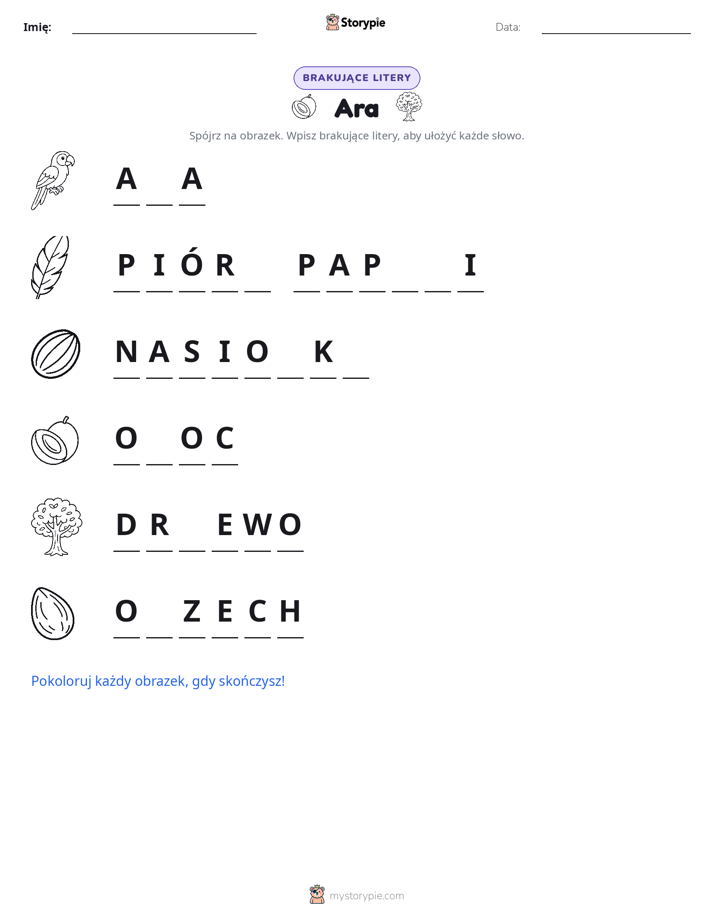 Imię: ____ Storypie Data: ____

BRAKUJĄCE LITERY

Ara

Spójrz na obrazek. Wpisz brakujące litery, aby ułożyć każde słowo.

A ____ A

P I Ó R ____ P A P ____ ____ I

N A S I O ____ K ____

O ____ O C

D R ____ E W O

O ____ Z E C H

Pokoloruj każdy obrazek, gdy skończysz!

mystorypie.com